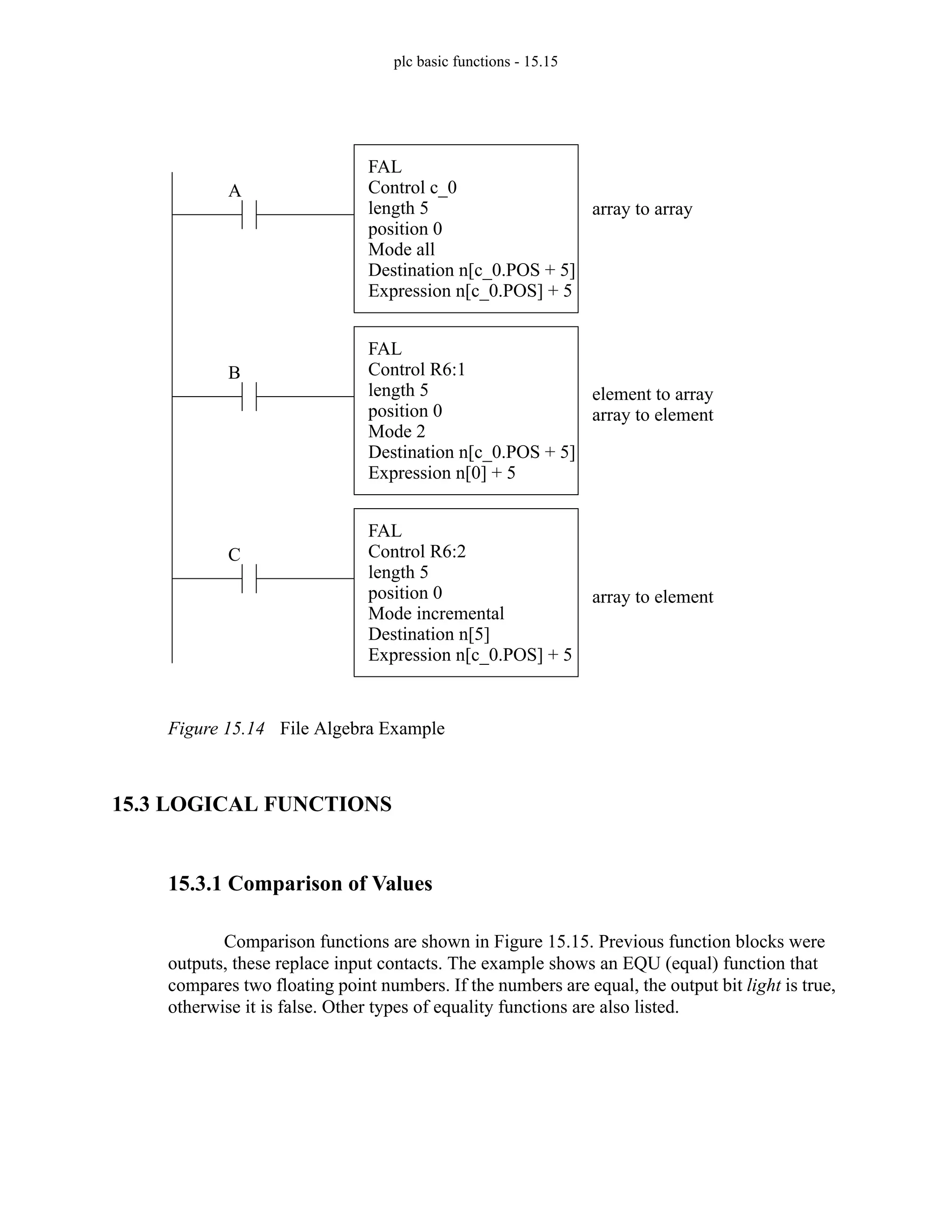 plc basic functions - 15.15

A

FAL
Control c_0
length 5
position 0
Mode all
Destination n[c_0.POS + 5]
Expression n[c_0.POS] + 5

array to array

B

FAL
Control R6:1
length 5
position 0
Mode 2
Destination n[c_0.POS + 5]
Expression n[0] + 5

element to array
array to element

C

FAL
Control R6:2
length 5
position 0
Mode incremental
Destination n[5]
Expression n[c_0.POS] + 5

array to element

Figure 15.14 File Algebra Example

15.3 LOGICAL FUNCTIONS

15.3.1 Comparison of Values

Comparison functions are shown in Figure 15.15. Previous function blocks were outputs, these replace input contacts. The example shows an EQU (equal) function that compares two floating point numbers. If the numbers are equal, the output bit light is true, otherwise it is false. Other types of equality functions are also listed.